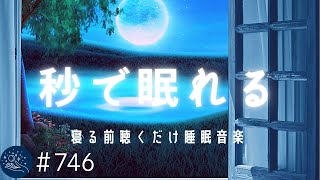 秒で眠れる

寝る前聴くだけ睡眠音楽

#746